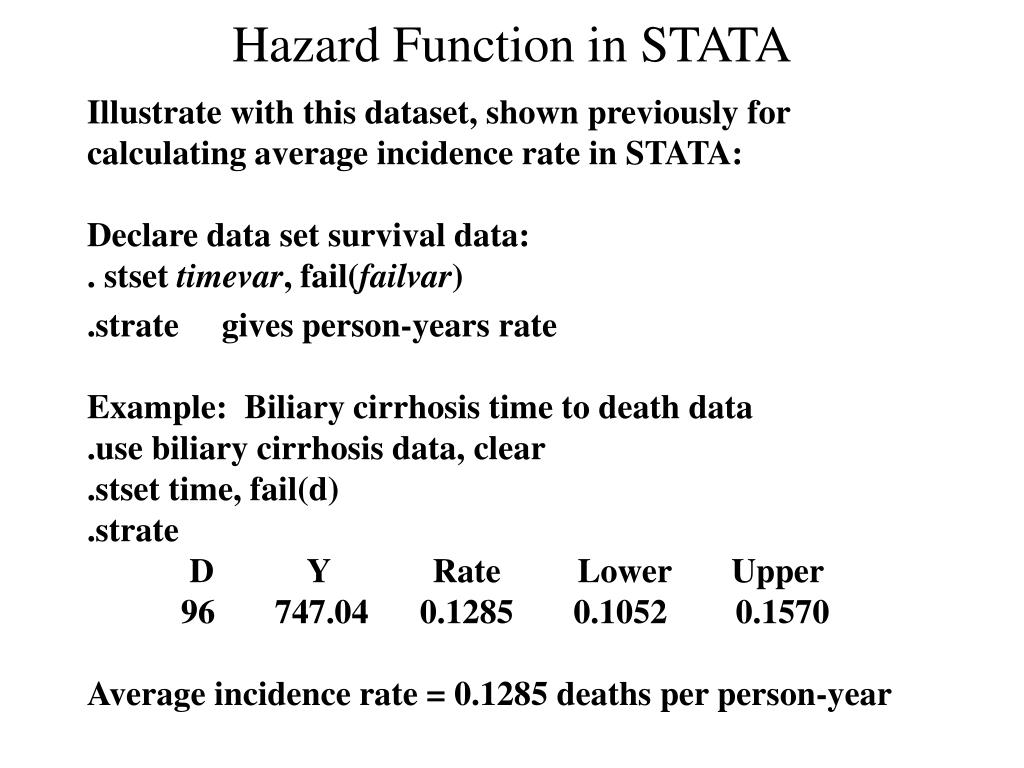 Hazard Function in STATA

Illustrate with this dataset, shown previously for calculating average incidence rate in STATA:

Declare data set survival data:
. stset timevar, fail(failvar)
.strate gives person-years rate

Example: Biliary cirrhosis time to death data
.use biliary cirrhosis data, clear
.stset time, fail(d)
.strate

| D | Y | Rate | Lower | Upper |
|---|---|---|---|---|
| 96 | 747.04 | 0.1285 | 0.1052 | 0.1570 |

Average incidence rate = 0.1285 deaths per person-year